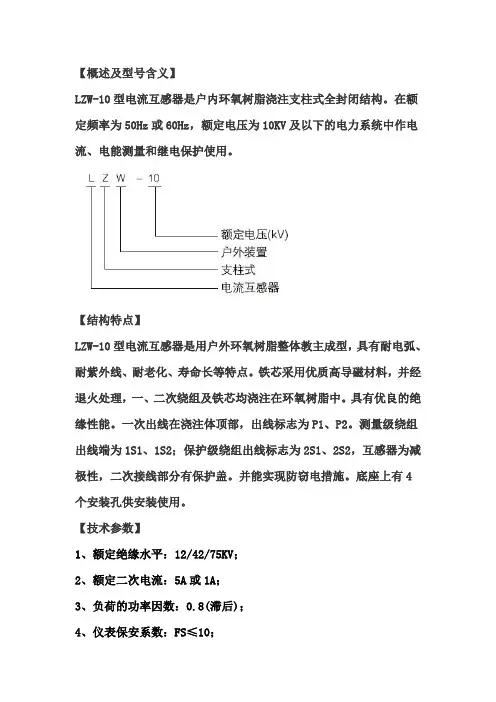 【概述及型号含义】

LZW-10 型电流互感器是户内环氧树脂浇注支柱式全封闭结构。在额定频率为 50Hz 或 60Hz，额定电压为 10KV 及以下的电力系统中作电流、电能测量和继电保护使用。

L Z W － 10

额定电压(kV)
户外装置
支柱式
电流互感器

【结构特点】

LZW-10 型电流互感器是用户外环氧树脂整体教主成型，具有耐电弧、耐紫外线、耐老化、寿命长等特点。铁芯采用优质高导磁材料，并经退火处理，一、二次绕组及铁芯均浇注在环氧树脂中。具有优良的绝缘性能。一次出线在浇注体顶部，出线标志为 P1、P2。测量级绕组出线端为 1S1、1S2；保护级绕组出线标志为 2S1、2S2，互感器为减极性，二次接线部分有保护盖。并能实现防窃电措施。底座上有 4 个安装孔供安装使用。

【技术参数】

1、额定绝缘水平：12/42/75KV；

2、额定二次电流：5A 或 1A；

3、负荷的功率因数：0.8(滞后)；

4、仪表保安系数：FS≤10；